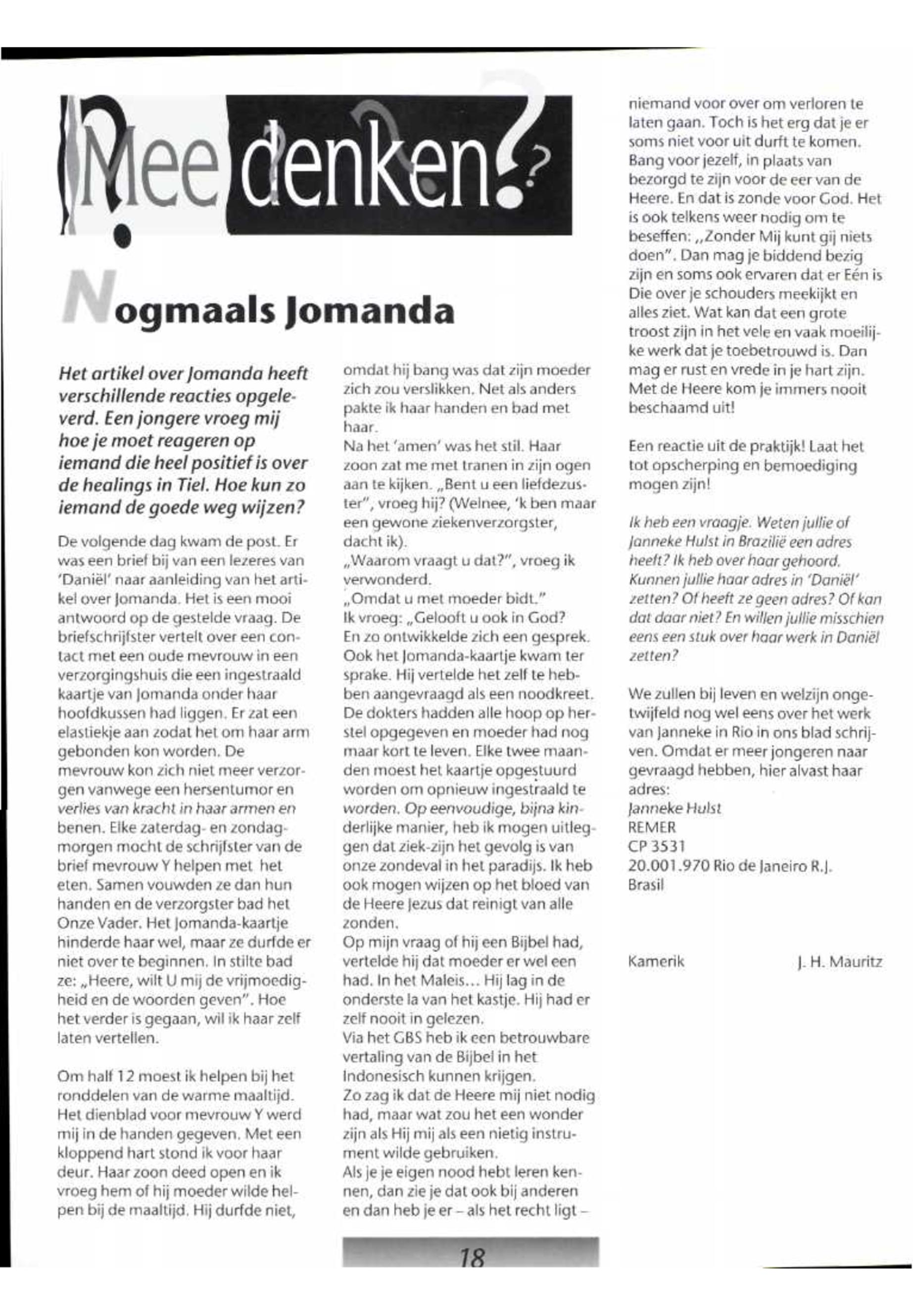 Mee denken?

Nogmaals Jomanda

Het artikel over Jomanda heeft verschillende reacties opgeleverd. Een jongere vroeg mij hoe je moet reageren op iemand die heel positief is over de healings in Tiel. Hoe kun zo iemand de goede weg wijzen?

De volgende dag kwam de post. Er was een brief bij van een lezeres van 'Daniël' naar aanleiding van het artikel over Jomanda. Het is een mooi antwoord op de gestelde vraag. De briefschrijfster vertelt over een contact met een oude mevrouw in een verzorgingshuis die een ingestraald kaartje van Jomanda onder haar hoofdkussen had liggen. Er zat een elastiekje aan zodat het om haar arm gebonden kon worden. De mevrouw kon zich niet meer verzorgen vanwege een hersentumor en verlies van kracht in haar armen en benen. Elke zaterdag- en zondagmorgen mocht de schrijfster van de brief mevrouw Y helpen met het eten. Samen vouwden ze dan hun handen en de verzorgster bad het Onze Vader. Het Jomanda-kaartje hinderde haar wel, maar ze durfde er niet over te beginnen. In stilte bad ze: „Heere, wilt U mij de vrijmoedigheid en de woorden geven". Hoe het verder is gegaan, wil ik haar zelf laten vertellen.

Om half 12 moest ik helpen bij het ronddelen van de warme maaltijd. Het dienblad voor mevrouw Y werd mij in de handen gegeven. Met een kloppend hart stond ik voor haar deur. Haar zoon deed open en ik vroeg hem of hij moeder wilde helpen bij de maaltijd. Hij durfde niet, omdat hij bang was dat zijn moeder zich zou verslikken. Net als anders pakte ik haar handen en bad met haar.
Na het 'amen' was het stil. Haar zoon zat me met tranen in zijn ogen aan te kijken. „Bent u een liefdezuster", vroeg hij? (Welnee, 'k ben maar een gewone ziekenverzorgster, dacht ik).
„Waarom vraagt u dat?", vroeg ik verwonderd.
„Omdat u met moeder bidt."
Ik vroeg: „Gelooft u ook in God?
En zo ontwikkelde zich een gesprek. Ook het Jomanda-kaartje kwam ter sprake. Hij vertelde het zelf te hebben aangevraagd als een noodkreet. De dokters hadden alle hoop op herstel opgegeven en moeder had nog maar kort te leven. Elke twee maanden moest het kaartje opgestuurd worden om opnieuw ingestraald te worden. Op eenvoudige, bijna kinderlijke manier, heb ik mogen uitleggen dat ziek-zijn het gevolg is van onze zondeval in het paradijs. Ik heb ook mogen wijzen op het bloed van de Heere Jezus dat reinigt van alle zonden.
Op mijn vraag of hij een Bijbel had, vertelde hij dat moeder er wel een had. In het Maleis... Hij lag in de onderste la van het kastje. Hij had er zelf nooit in gelezen.
Via het GBS heb ik een betrouwbare vertaling van de Bijbel in het Indonesisch kunnen krijgen.
Zo zag ik dat de Heere mij niet nodig had, maar wat zou het een wonder zijn als Hij mij als een nietig instrument wilde gebruiken.
Als je je eigen nood hebt leren kennen, dan zie je dat ook bij anderen en dan heb je er – als het recht ligt – niemand voor over om verloren te laten gaan. Toch is het erg dat je er soms niet voor uit durft te komen. Bang voor jezelf, in plaats van bezorgd te zijn voor de eer van de Heere. En dat is zonde voor God. Het is ook telkens weer nodig om te beseffen: „Zonder Mij kunt gij niets doen". Dan mag je biddend bezig zijn en soms ook ervaren dat er Eén is Die over je schouders meekijkt en alles ziet. Wat kan dat een grote troost zijn in het vele en vaak moeilijke werk dat je toebetrouwd is. Dan mag er rust en vrede in je hart zijn. Met de Heere kom je immers nooit beschaamd uit!

Een reactie uit de praktijk! Laat het tot opscherping en bemoediging mogen zijn!

Ik heb een vraagje. Weten jullie of Janneke Hulst in Brazilië een adres heeft? Ik heb over haar gehoord. Kunnen jullie haar adres in 'Daniël' zetten? Of heeft ze geen adres? Of kan dat daar niet? En willen jullie misschien eens een stuk over haar werk in Daniël zetten?

We zullen bij leven en welzijn ongetwijfeld nog wel eens over het werk van Janneke in Rio in ons blad schrijven. Omdat er meer jongeren naar gevraagd hebben, hier alvast haar adres:
Janneke Hulst
REMER
CP 3531
20.001.970 Rio de Janeiro R.J.
Brasil

Kamerik J. H. Mauritz

18